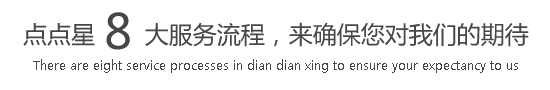 点点星 8 大服务流程，来确保您对我们的期待
There are eight service processes in dian dian xing to ensure your expectancy to us